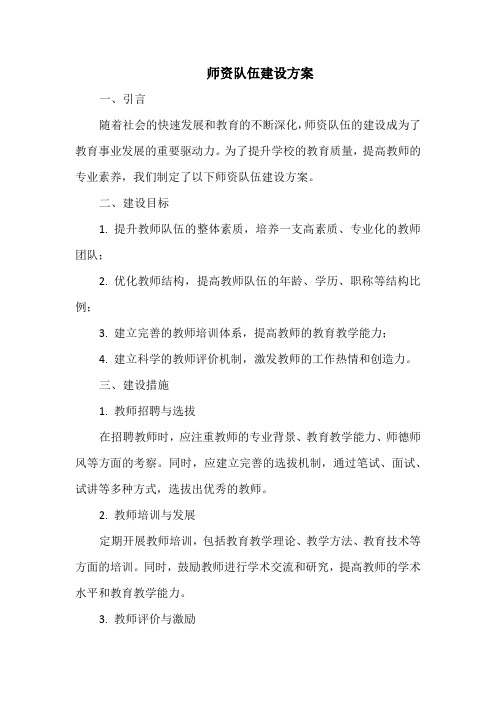 师资队伍建设方案

一、引言

随着社会的快速发展和教育的不断深化，师资队伍的建设成为了教育事业发展的重要驱动力。为了提升学校的教育质量，提高教师的专业素养，我们制定了以下师资队伍建设方案。

二、建设目标

1. 提升教师队伍的整体素质，培养一支高素质、专业化的教师团队；

2. 优化教师结构，提高教师队伍的年龄、学历、职称等结构比例；

3. 建立完善的教师培训体系，提高教师的教育教学能力；

4. 建立科学的教师评价机制，激发教师的工作热情和创造力。

三、建设措施

1. 教师招聘与选拔

在招聘教师时，应注重教师的专业背景、教育教学能力、师德师风等方面的考察。同时，应建立完善的选拔机制，通过笔试、面试、试讲等多种方式，选拔出优秀的教师。

2. 教师培训与发展

定期开展教师培训，包括教育教学理论、教学方法、教育技术等方面的培训。同时，鼓励教师进行学术交流和研究，提高教师的学术水平和教育教学能力。

3. 教师评价与激励